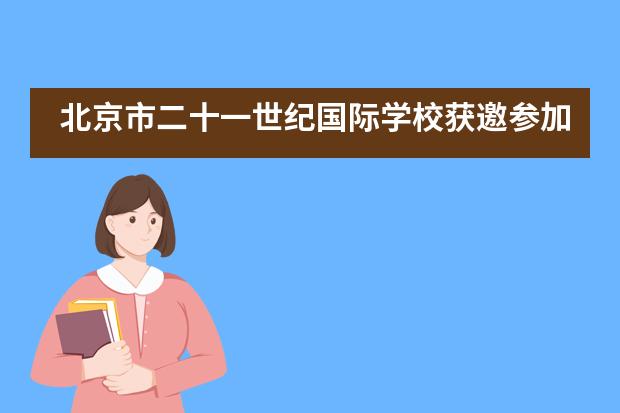 北京市二十一世纪国际学校获邀参加